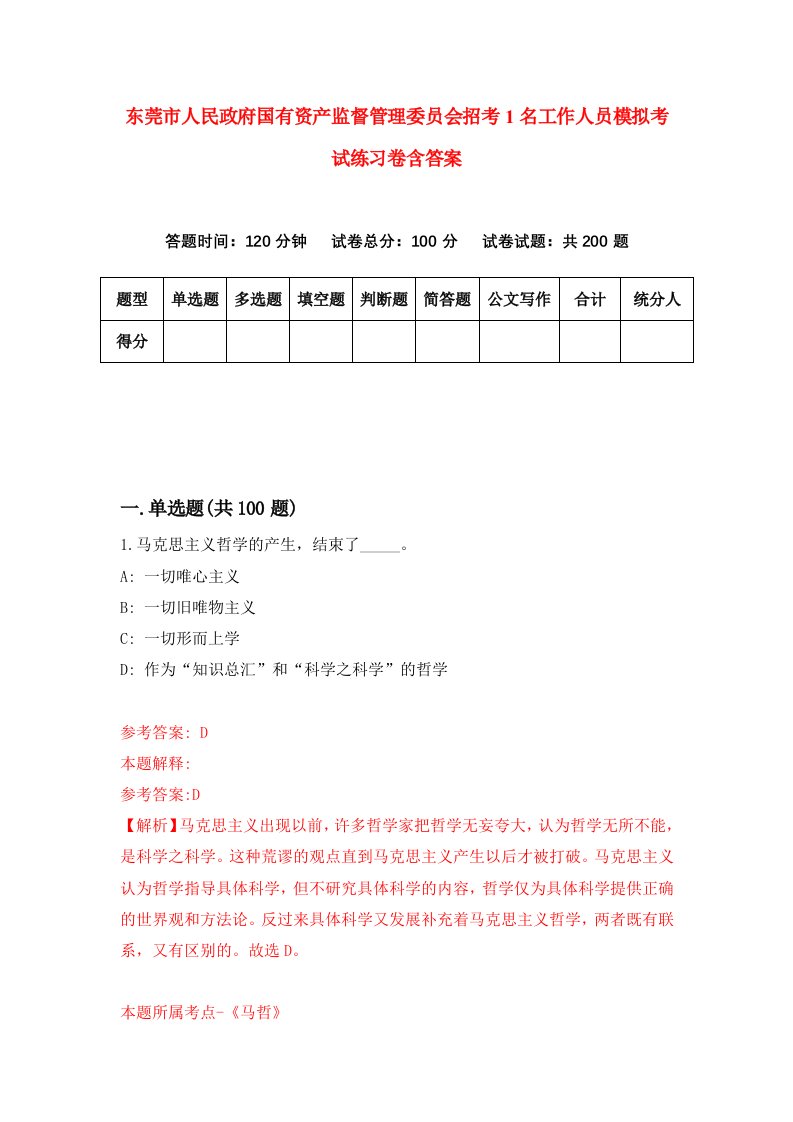 东莞市人民政府国有资产监督管理委员会招考1名工作人员模拟考试练习卷含答案

答题时间：120分钟　试卷总分：100分　试卷试题：共200题

| 题型 | 单选题 | 多选题 | 填空题 | 判断题 | 简答题 | 公文写作 | 合计 | 统分人 |
|---|---|---|---|---|---|---|---|---|
| 得分 | | | | | | | | |

一.单选题(共100题)

1.马克思主义哲学的产生，结束了_____。

A: 一切唯心主义

B: 一切旧唯物主义

C: 一切形而上学

D: 作为“知识总汇”和“科学之科学”的哲学

参考答案: D

本题解释:

参考答案:D

【解析】马克思主义出现以前，许多哲学家把哲学无妄夸大，认为哲学无所不能，是科学之科学。这种荒谬的观点直到马克思主义产生以后才被打破。马克思主义认为哲学指导具体科学，但不研究具体科学的内容，哲学仅为具体科学提供正确的世界观和方法论。反过来具体科学又发展补充着马克思主义哲学，两者既有联系，又有区别的。故选D。

本题所属考点-《马哲》